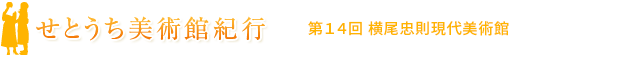 せとうち美術館紀行

第１４回 横尾忠則現代美術館